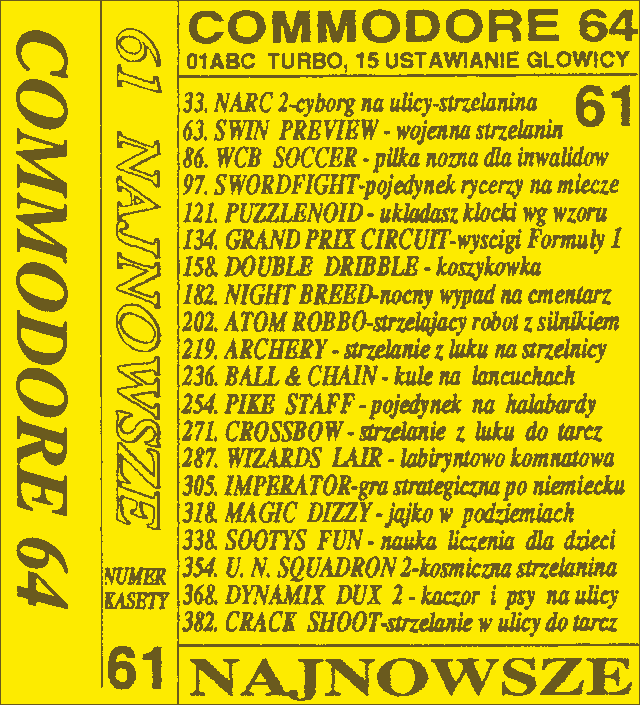 COMMODORE 64

61 NAJNOWSZE

NUMER KASETY

61

COMMODORE 64

01ABC TURBO, 15 USTAWIANIE GLOWICY

61

33. NARC 2-cyborg na ulicy-strzelanina
63. SWIN PREVIEW - wojenna strzelanin
86. WCB SOCCER - pilka nozna dla inwalidow
97. SWORDFIGHT-pojedynek rycerzy na miecze
121. PUZZLENOID - ukladasz klocki wg wzoru
134. GRAND PRIX CIRCUIT-wyscigi Formuly 1
158. DOUBLE DRIBBLE - koszykowka
182. NIGHT BREED-nocny wypad na cmentarz
202. ATOM ROBBO-strzelajacy robot z silnikiem
219. ARCHERY - strzelanie z luku na strzelnicy
236. BALL & CHAIN - kule na lancuchach
254. PIKE STAFF - pojedynek na halabardy
271. CROSSBOW - strzelanie z luku do tarcz
287. WIZARDS LAIR - labiryntowo komnatowa
305. IMPERATOR-gra strategiczna po niemiecku
318. MAGIC DIZZY - jajko w podziemiach
338. SOOTYS FUN - nauka liczenia dla dzieci
354. U. N. SQUADRON 2-kosmiczna strzelanina
368. DYNAMIX DUX 2 - kaczor i psy na ulicy
382. CRACK SHOOT-strzelanie w ulicy do tarcz

NAJNOWSZE